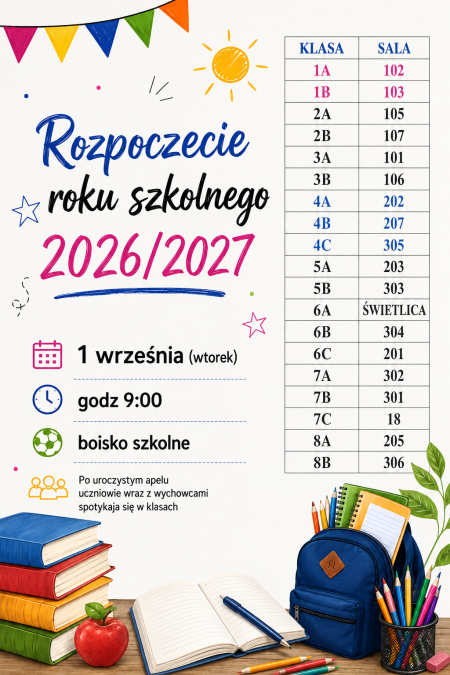 Rozpoczecie roku szkolnego 2026/2027

1 września (wtorek)

godz 9:00

boisko szkolne

Po uroczystym apelu uczniowie wraz z wychowcami spotykaja się w klasach

| KLASA | SALA |
|---|---|
| 1A | 102 |
| 1B | 103 |
| 2A | 105 |
| 2B | 107 |
| 3A | 101 |
| 3B | 106 |
| 4A | 202 |
| 4B | 207 |
| 4C | 305 |
| 5A | 203 |
| 5B | 303 |
| 6A | ŚWIETLICA |
| 6B | 304 |
| 6C | 201 |
| 7A | 302 |
| 7B | 301 |
| 7C | 18 |
| 8A | 205 |
| 8B | 306 |